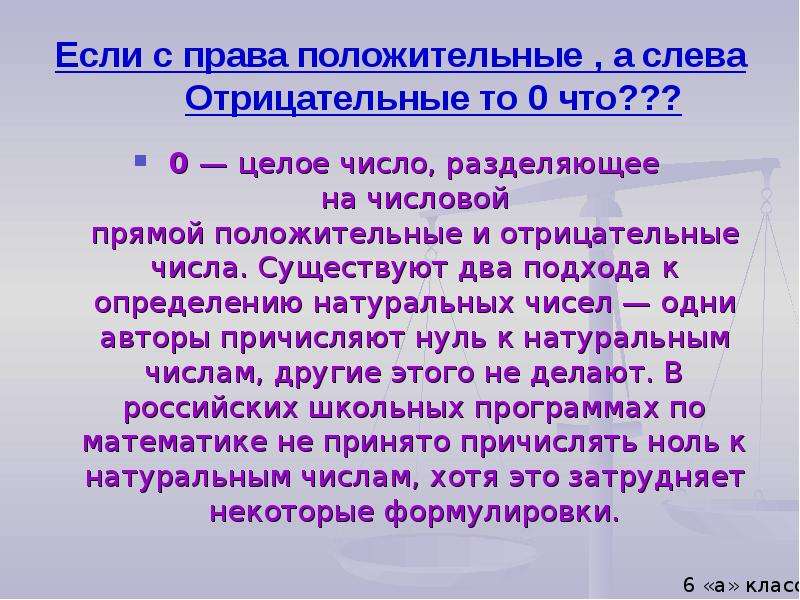 Если с права положительные , а слева Отрицательные то 0 что???

0 — целое число, разделяющее на числовой прямой положительные и отрицательные числа. Существуют два подхода к определению натуральных чисел — одни авторы причисляют нуль к натуральным числам, другие этого не делают. В российских школьных программах по математике не принято причислять ноль к натуральным числам, хотя это затрудняет некоторые формулировки.

6 «а» класс